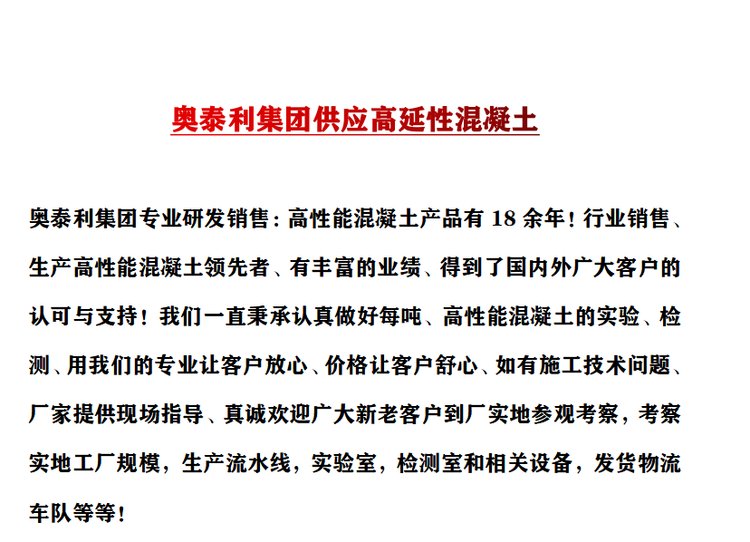 奥泰利集团供应高延性混凝土

奥泰利集团专业研发销售：高性能混凝土产品有 18 余年！行业销售、生产高性能混凝土领先者、有丰富的业绩、得到了国内外广大客户的认可与支持！我们一直秉承认真做好每吨、高性能混凝土的实验、检测、用我们的专业让客户放心、价格让客户舒心、如有施工技术问题、厂家提供现场指导、真诚欢迎广大新老客户到厂实地参观考察，考察实地工厂规模，生产流水线，实验室，检测室和相关设备，发货物流车队等等！